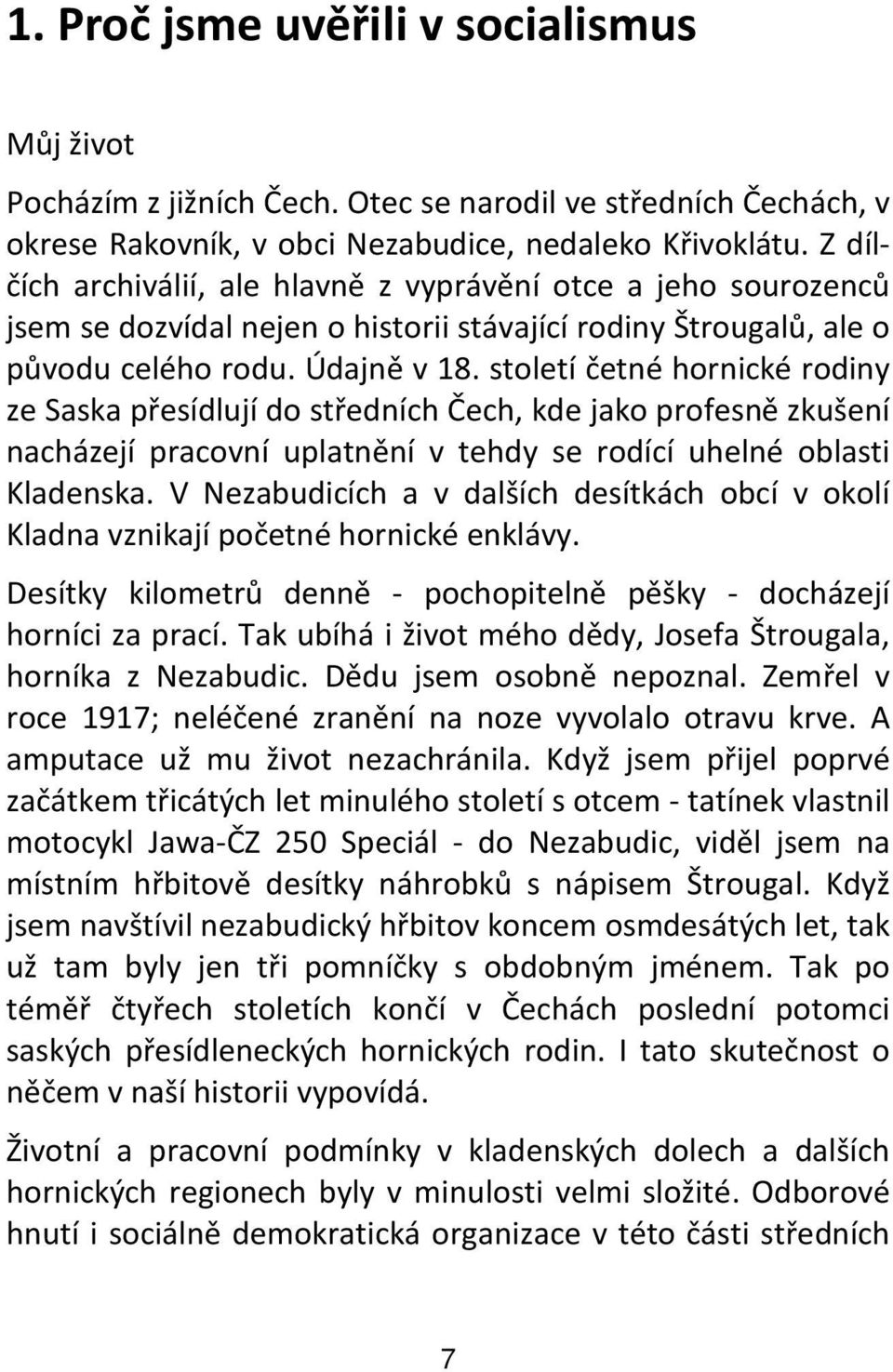 1. Proč jsme uvěřili v socialismus

Můj život

Pocházím z jižních Čech. Otec se narodil ve středních Čechách, v okrese Rakovník, v obci Nezabudice, nedaleko Křivoklátu. Z dílčích archiválií, ale hlavně z vyprávění otce a jeho sourozenců jsem se dozvídal nejen o historii stávající rodiny Štrougalů, ale o původu celého rodu. Údajně v 18. století četné hornické rodiny ze Saska přesídlují do středních Čech, kde jako profesně zkušení nacházejí pracovní uplatnění v tehdy se rodící uhelné oblasti Kladenska. V Nezabudicích a v dalších desítkách obcí v okolí Kladna vznikají početné hornické enklávy.

Desítky kilometrů denně - pochopitelně pěšky - docházejí horníci za prací. Tak ubíhá i život mého dědy, Josefa Štrougala, horníka z Nezabudic. Dědu jsem osobně nepoznal. Zemřel v roce 1917; neléčené zranění na noze vyvolalo otravu krve. A amputace už mu život nezachránila. Když jsem přijel poprvé začátkem třicátých let minulého století s otcem - tatínek vlastnil motocykl Jawa-ČZ 250 Speciál - do Nezabudic, viděl jsem na místním hřbitově desítky náhrobků s nápisem Štrougal. Když jsem navštívil nezabudický hřbitov koncem osmdesátých let, tak už tam byly jen tři pomníčky s obdobným jménem. Tak po téměř čtyřech stoletích končí v Čechách poslední potomci saských přesídleneckých hornických rodin. I tato skutečnost o něčem v naší historii vypovídá.

Životní a pracovní podmínky v kladenských dolech a dalších hornických regionech byly v minulosti velmi složité. Odborové hnutí i sociálně demokratická organizace v této části středních

7